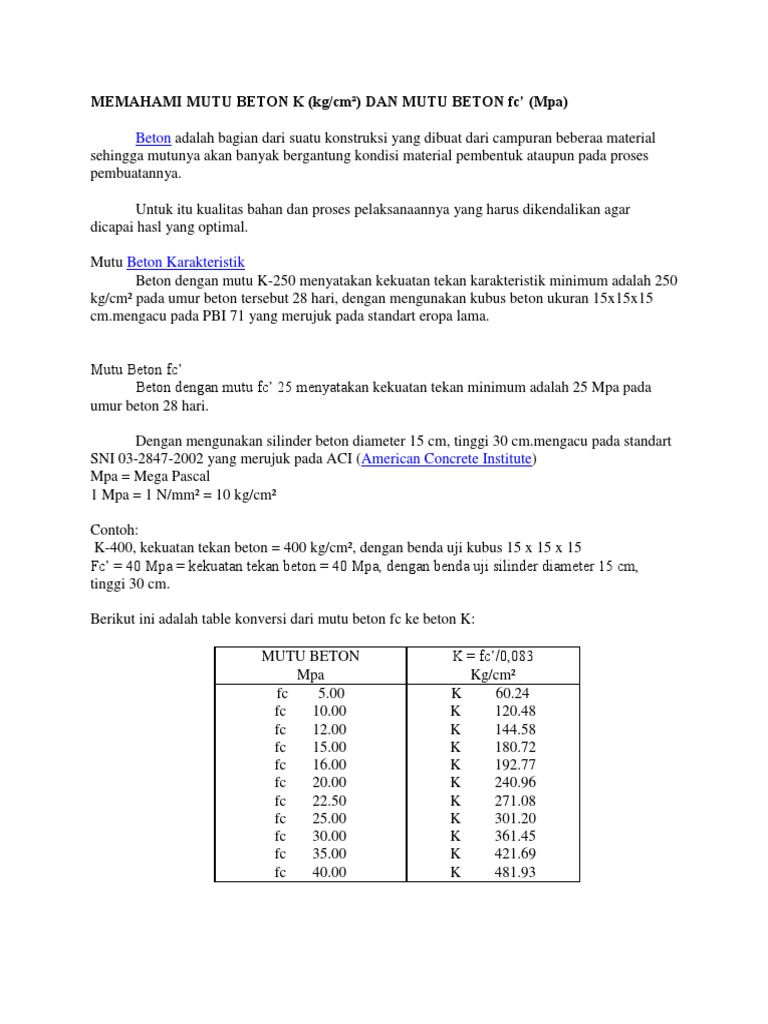 MEMAHAMI MUTU BETON K (kg/cm²) DAN MUTU BETON fc' (Mpa)

Beton adalah bagian dari suatu konstruksi yang dibuat dari campuran beberaa material sehingga mutunya akan banyak bergantung kondisi material pembentuk ataupun pada proses pembuatannya.

Untuk itu kualitas bahan dan proses pelaksanaannya yang harus dikendalikan agar dicapai hasl yang optimal.

Mutu Beton Karakteristik
Beton dengan mutu K-250 menyatakan kekuatan tekan karakteristik minimum adalah 250 kg/cm² pada umur beton tersebut 28 hari, dengan mengunakan kubus beton ukuran 15x15x15 cm.mengacu pada PBI 71 yang merujuk pada standart eropa lama.

Mutu Beton fc'
Beton dengan mutu fc' 25 menyatakan kekuatan tekan minimum adalah 25 Mpa pada umur beton 28 hari.

Dengan mengunakan silinder beton diameter 15 cm, tinggi 30 cm.mengacu pada standart SNI 03-2847-2002 yang merujuk pada ACI (American Concrete Institute)
Mpa = Mega Pascal
1 Mpa = 1 N/mm² = 10 kg/cm²

Contoh:
K-400, kekuatan tekan beton = 400 kg/cm², dengan benda uji kubus 15 x 15 x 15
Fc' = 40 Mpa = kekuatan tekan beton = 40 Mpa, dengan benda uji silinder diameter 15 cm, tinggi 30 cm.

Berikut ini adalah table konversi dari mutu beton fc ke beton K:

| MUTU BETON Mpa | K = fc'/0,083 Kg/cm² |
|---|---|
| fc 5.00 | K 60.24 |
| fc 10.00 | K 120.48 |
| fc 12.00 | K 144.58 |
| fc 15.00 | K 180.72 |
| fc 16.00 | K 192.77 |
| fc 20.00 | K 240.96 |
| fc 22.50 | K 271.08 |
| fc 25.00 | K 301.20 |
| fc 30.00 | K 361.45 |
| fc 35.00 | K 421.69 |
| fc 40.00 | K 481.93 |